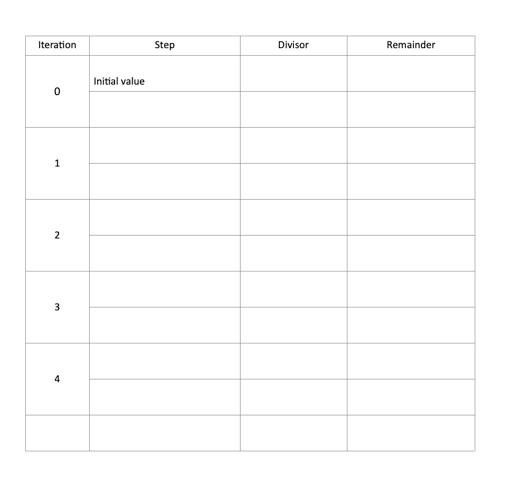 | Iteration | Step | Divisor | Remainder |
|---|---|---|---|
| 0 | Initial value | | |
| | | | |
| 1 | | | |
| | | | |
| 2 | | | |
| | | | |
| 3 | | | |
| | | | |
| 4 | | | |
| | | | |
| | | | |